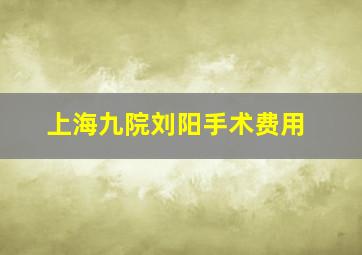 上海九院刘阳手术费用